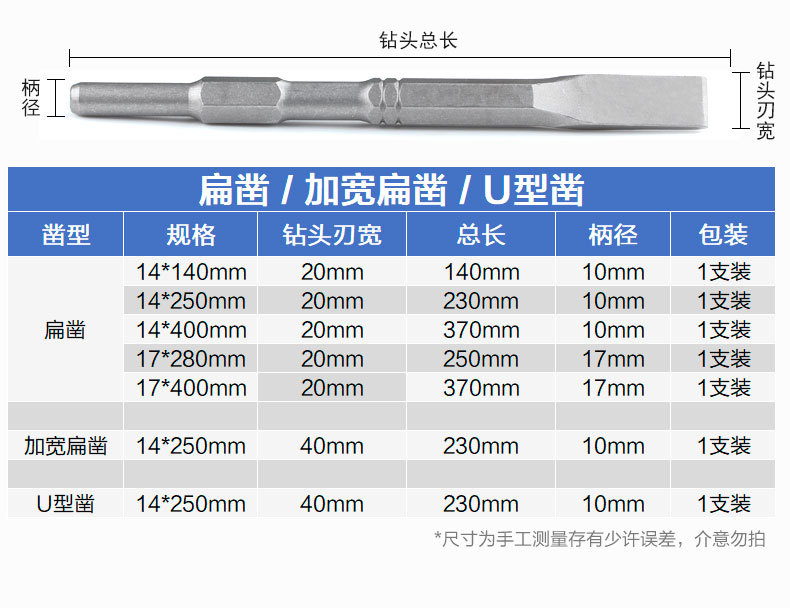 钻头总长

柄径

钻头刃宽

扁凿 / 加宽扁凿 / U型凿

| 凿型 | 规格 | 钻头刃宽 | 总长 | 柄径 | 包装 |
|---|---|---|---|---|---|
| 扁凿 | 14*140mm | 20mm | 140mm | 10mm | 1支装 |
| | 14*250mm | 20mm | 230mm | 10mm | 1支装 |
| | 14*400mm | 20mm | 370mm | 10mm | 1支装 |
| | 17*280mm | 20mm | 250mm | 17mm | 1支装 |
| | 17*400mm | 20mm | 370mm | 17mm | 1支装 |
| | | | | | |
| 加宽扁凿 | 14*250mm | 40mm | 230mm | 10mm | 1支装 |
| | | | | | |
| U型凿 | 14*250mm | 40mm | 230mm | 10mm | 1支装 |

*尺寸为手工测量存有少许误差，介意勿拍